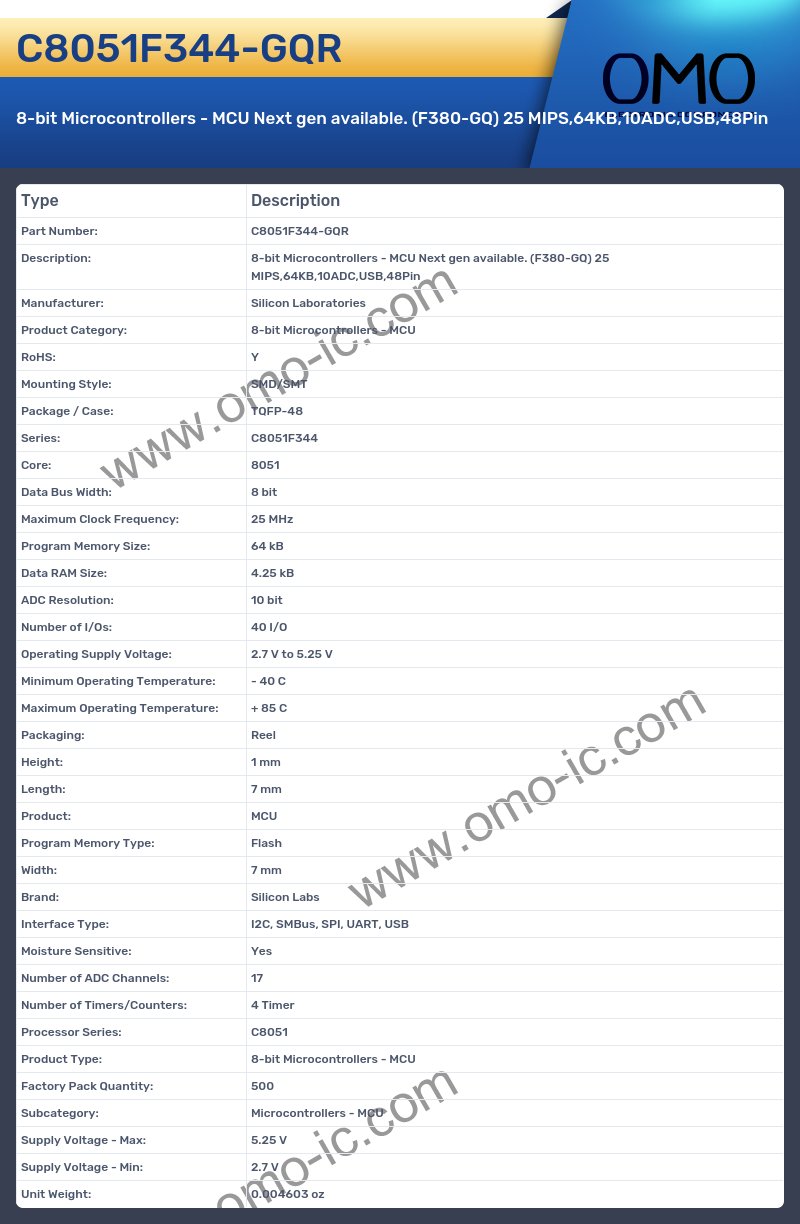 C8051F344-GQR

OMO

8-bit Microcontrollers - MCU Next gen available. (F380-GQ) 25 MIPS,64KB,10ADC,USB,48Pin

| Type | Description |
|---|---|
| Part Number: | C8051F344-GQR |
| Description: | 8-bit Microcontrollers - MCU Next gen available. (F380-GQ) 25 MIPS,64KB,10ADC,USB,48Pin |
| Manufacturer: | Silicon Laboratories |
| Product Category: | 8-bit Microcontrollers - MCU |
| RoHS: | Y |
| Mounting Style: | SMD/SMT |
| Package / Case: | TQFP-48 |
| Series: | C8051F344 |
| Core: | 8051 |
| Data Bus Width: | 8 bit |
| Maximum Clock Frequency: | 25 MHz |
| Program Memory Size: | 64 kB |
| Data RAM Size: | 4.25 kB |
| ADC Resolution: | 10 bit |
| Number of I/Os: | 40 I/O |
| Operating Supply Voltage: | 2.7 V to 5.25 V |
| Minimum Operating Temperature: | - 40 C |
| Maximum Operating Temperature: | + 85 C |
| Packaging: | Reel |
| Height: | 1 mm |
| Length: | 7 mm |
| Product: | MCU |
| Program Memory Type: | Flash |
| Width: | 7 mm |
| Brand: | Silicon Labs |
| Interface Type: | I2C, SMBus, SPI, UART, USB |
| Moisture Sensitive: | Yes |
| Number of ADC Channels: | 17 |
| Number of Timers/Counters: | 4 Timer |
| Processor Series: | C8051 |
| Product Type: | 8-bit Microcontrollers - MCU |
| Factory Pack Quantity: | 500 |
| Subcategory: | Microcontrollers - MCU |
| Supply Voltage - Max: | 5.25 V |
| Supply Voltage - Min: | 2.7 V |
| Unit Weight: | 0.004603 oz |

www.omo-ic.com
www.omo-ic.com
www.omo-ic.com